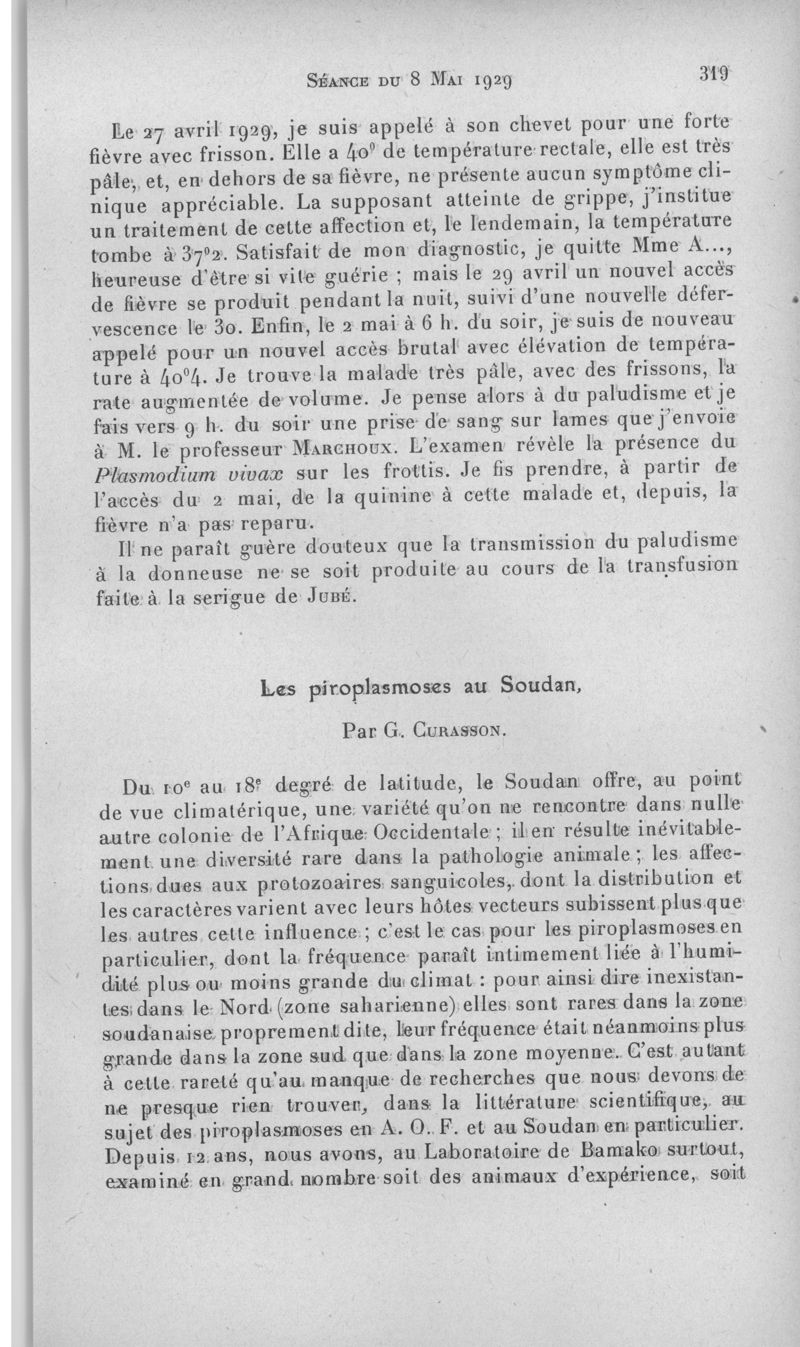 Séance du 8 Mai 1929

319

Le 27 avril 1929, je suis appelé à son chevet pour une forte fièvre avec frisson. Elle a 40° de température rectale, elle est très pâle, et, en dehors de sa fièvre, ne présente aucun symptôme clinique appréciable. La supposant atteinte de grippe, j'institue un traitement de cette affection et, le lendemain, la température tombe à 37°2. Satisfait de mon diagnostic, je quitte Mme A..., heureuse d'être si vite guérie ; mais le 29 avril un nouvel accès de fièvre se produit pendant la nuit, suivi d'une nouvelle défervescence le 30. Enfin, le 2 mai à 6 h. du soir, je suis de nouveau appelé pour un nouvel accès brutal avec élévation de température à 40°4. Je trouve la malade très pâle, avec des frissons, la rate augmentée de volume. Je pense alors à du paludisme et je fais vers 9 h. du soir une prise de sang sur lames que j'envoie à M. le professeur Marchoux. L'examen révèle la présence du Plasmodium vivax sur les frottis. Je fis prendre, à partir de l'accès du 2 mai, de la quinine à cette malade et, depuis, la fièvre n'a pas reparu.

Il ne paraît guère douteux que la transmission du paludisme à la donneuse ne se soit produite au cours de la transfusion faite à la serigue de Jubé.

Les piroplasmoses au Soudan,

Par G. Curasson.

Du 10e au 18e degré de latitude, le Soudan offre, au point de vue climatérique, une variété qu'on ne rencontre dans nulle autre colonie de l'Afrique Occidentale ; il en résulte inévitablement une diversité rare dans la pathologie animale ; les affections dues aux protozoaires sanguicoles, dont la distribution et les caractères varient avec leurs hôtes vecteurs subissent plus que les autres cette influence ; c'est le cas pour les piroplasmoses en particulier, dont la fréquence paraît intimement liée à l'humidité plus ou moins grande du climat : pour ainsi dire inexistantes dans le Nord (zone saharienne) elles sont rares dans la zone soudanaise proprement dite, leur fréquence était néanmoins plus grande dans la zone sud que dans la zone moyenne. C'est autant à cette rareté qu'au manque de recherches que nous devons de ne presque rien trouver, dans la littérature scientifique, au sujet des piroplasmoses en A. O. F. et au Soudan en particulier. Depuis 12 ans, nous avons, au Laboratoire de Bamako surtout, examiné en grand nombre soit des animaux d'expérience, soit